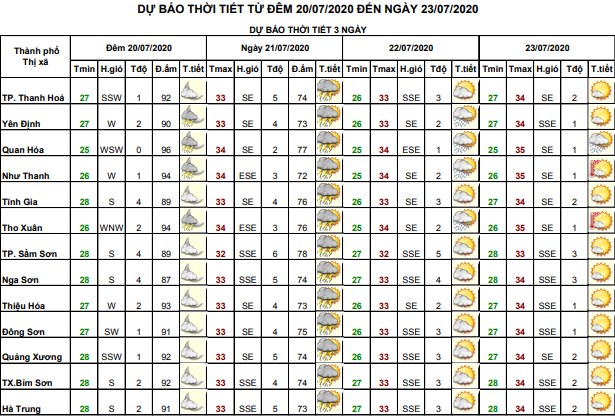 DỰ BÁO THỜI TIẾT TỪ ĐÊM 20/07/2020 ĐẾN NGÀY 23/07/2020

DỰ BÁO THỜI TIẾT 3 NGÀY

| Thành phố Thị xã | Đêm 20/07/2020 | | | | | Ngày 21/07/2020 | | | | | 22/07/2020 | | | | | 23/07/2020 | | | | |
|---|---|---|---|---|---|---|---|---|---|---|---|---|---|---|---|---|---|---|---|---|
| | Tmin | H.gió | Tđộ | Đ.ẩm | T.tiết | Tmax | H.gió | Tđộ | Đ.ẩm | T.tiết | Tmin | Tmax | H.gió | Tđộ | T.tiết | Tmin | Tmax | H.gió | Tđộ | T.tiết |
| TP. Thanh Hoá | 27 | SSW | 1 | 92 | | 33 | SE | 5 | 74 | | 26 | 33 | SSE | 3 | | 27 | 34 | SE | 2 | |
| Yên Định | 27 | W | 2 | 90 | | 33 | SE | 4 | 73 | | 26 | 33 | SE | 2 | | 27 | 34 | SSE | 1 | |
| Quan Hóa | 25 | WSW | 0 | 96 | | 34 | SE | 2 | 77 | | 25 | 34 | ESE | 1 | | 25 | 35 | SE | 1 | |
| Như Thanh | 26 | W | 1 | 94 | | 34 | ESE | 3 | 72 | | 25 | 34 | SE | 2 | | 26 | 35 | SE | 1 | |
| Tĩnh Gia | 28 | S | 4 | 89 | | 33 | SE | 4 | 76 | | 26 | 33 | SE | 3 | | 27 | 34 | SE | 2 | |
| Tho Xuân | 26 | WNW | 2 | 94 | | 34 | ESE | 3 | 76 | | 25 | 34 | SE | 2 | | 26 | 35 | SE | 1 | |
| TP. Sầm Sơn | 28 | S | 4 | 89 | | 32 | SSE | 6 | 78 | | 27 | 32 | SSE | 5 | | 28 | 33 | SSE | 3 | |
| Nga Sơn | 28 | S | 4 | 87 | | 33 | SSE | 5 | 74 | | 27 | 33 | SSE | 4 | | 28 | 34 | SSE | 3 | |
| Thiệu Hóa | 27 | W | 2 | 93 | | 33 | SE | 4 | 73 | | 26 | 33 | SE | 2 | | 27 | 34 | SSE | 1 | |
| Đông Sơn | 27 | SW | 1 | 91 | | 33 | SE | 4 | 75 | | 26 | 33 | SSE | 3 | | 27 | 34 | SSE | 1 | |
| Quảng Xương | 28 | SSW | 1 | 92 | | 33 | SE | 5 | 74 | | 26 | 33 | SSE | 3 | | 27 | 34 | SE | 2 | |
| TX.Bỉm Sơn | 28 | S | 2 | 92 | | 33 | SSE | 4 | 74 | | 27 | 33 | SSE | 3 | | 28 | 34 | SSE | 2 | |
| Hà Trung | 28 | S | 2 | 91 | | 33 | SSE | 5 | 74 | | 27 | 33 | SSE | 3 | | 28 | 34 | SSE | 2 | |